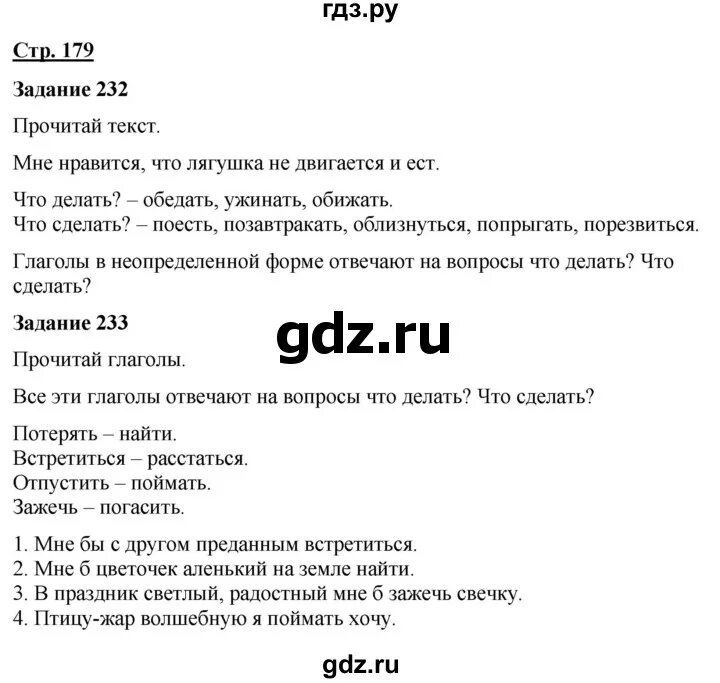 гдз.ру

Стр. 179

Задание 232

Прочитай текст.

Мне нравится, что лягушка не двигается и ест.

Что делать? – обедать, ужинать, обижать.
Что сделать? – поесть, позавтракать, облизнуться, попрыгать, порезвиться.

Глаголы в неопределенной форме отвечают на вопросы что делать? Что сделать?

Задание 233

gdz.ru

Прочитай глаголы.

Все эти глаголы отвечают на вопросы что делать? Что сделать?

Потерять – найти.
Встретиться – расстаться.
Отпустить – поймать.
Зажечь – погасить.

1. Мне бы с другом преданным встретиться.
2. Мне б цветочек аленький на земле найти.
3. В праздник светлый, радостный мне б зажечь свечку.
4. Птицу-жар волшебную я поймать хочу.

gdz.ru